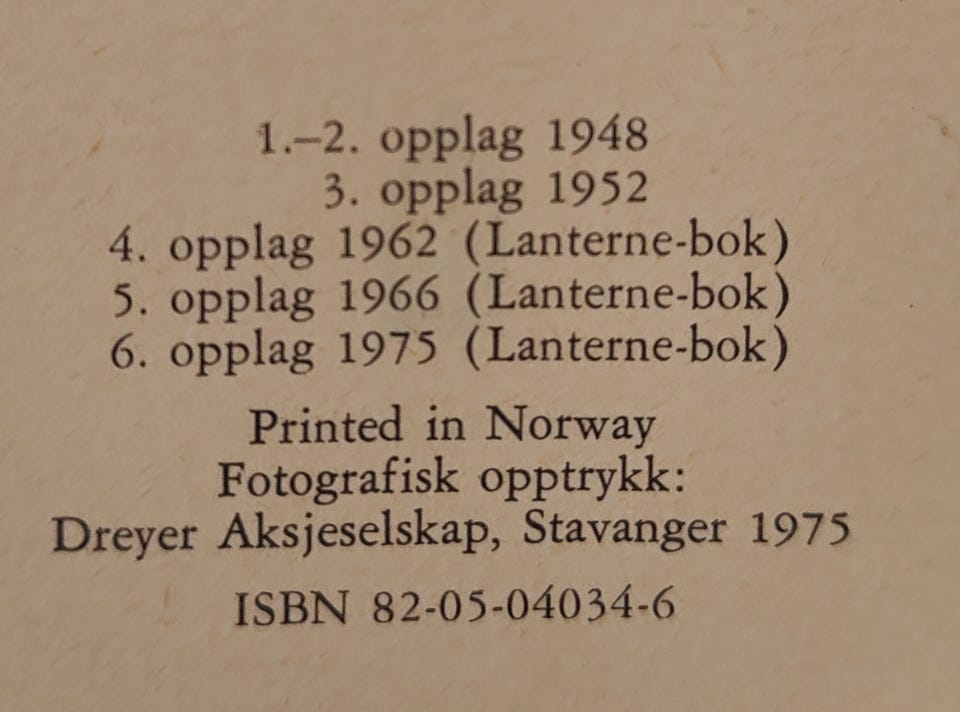 1.–2. opplag 1948
3. opplag 1952
4. opplag 1962 (Lanterne-bok)
5. opplag 1966 (Lanterne-bok)
6. opplag 1975 (Lanterne-bok)

Printed in Norway
Fotografisk opptrykk:
Dreyer Aksjeselskap, Stavanger 1975

ISBN 82-05-04034-6